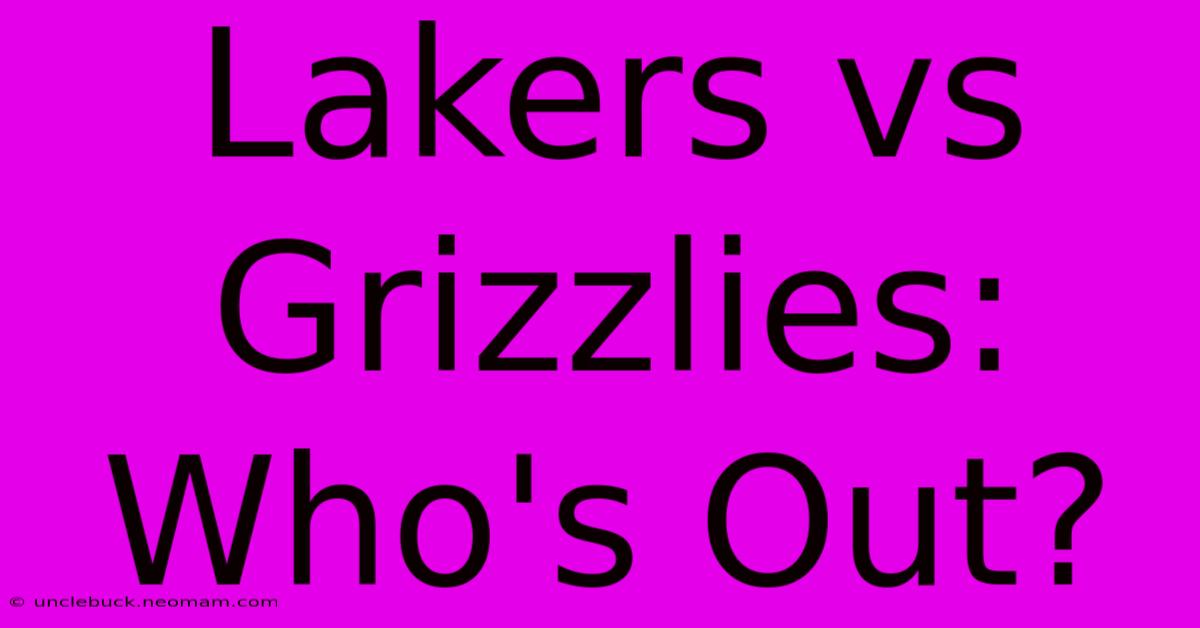 Lakers vs Grizzlies: Who's Out?

© unclebuck.neomam.com